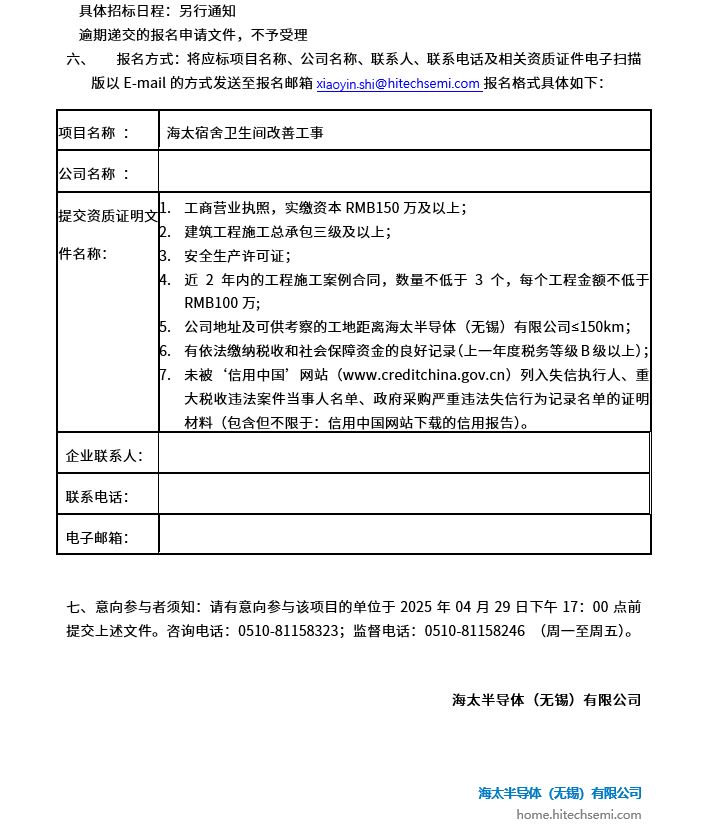 具体招标日程：另行通知

逾期递交的报名申请文件，不予受理

六、　报名方式：将应标项目名称、公司名称、联系人、联系电话及相关资质证件电子扫描版以 E-mail 的方式发送至报名邮箱 xiaoyin.shi@hitechsemi.com 报名格式具体如下：

| 项目名称 ： | 海太宿舍卫生间改善工事 |
|---|---|
| 公司名称 ： | |
| 提交资质证明文件名称： | 1. 工商营业执照，实缴资本 RMB150 万及以上；<br>2. 建筑工程施工总承包三级及以上；<br>3. 安全生产许可证；<br>4. 近 2 年内的工程施工案例合同，数量不低于 3 个，每个工程金额不低于 RMB100 万；<br>5. 公司地址及可供考察的工地距离海太半导体（无锡）有限公司≤150km；<br>6. 有依法缴纳税收和社会保障资金的良好记录(上一年度税务等级 B 级以上)；<br>7. 未被‘信用中国’网站（www.creditchina.gov.cn）列入失信执行人、重大税收违法案件当事人名单、政府采购严重违法失信行为记录名单的证明材料（包含但不限于：信用中国网站下载的信用报告）。 |
| 企业联系人： | |
| 联系电话： | |
| 电子邮箱： | |

七、意向参与者须知：请有意向参与该项目的单位于 2025 年 04 月 29 日下午 17：00 点前提交上述文件。咨询电话：0510-81158323；监督电话：0510-81158246 （周一至周五）。

海太半导体（无锡）有限公司

海太半导体（无锡）有限公司
home.hitechsemi.com